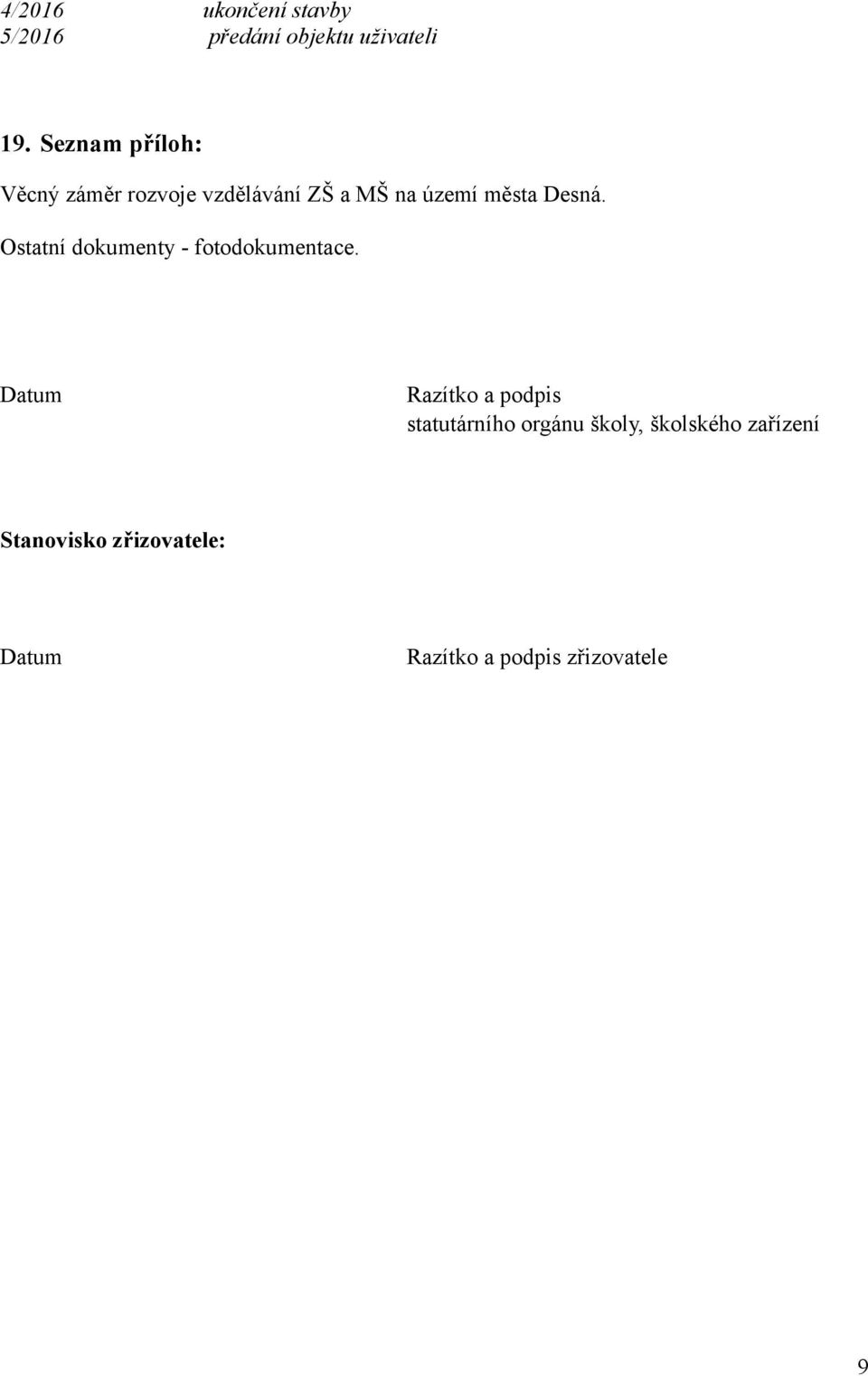 4/2016 ukončení stavby
5/2016 předání objektu uživateli

19. Seznam příloh:

Věcný záměr rozvoje vzdělávání ZŠ a MŠ na území města Desná.

Ostatní dokumenty - fotodokumentace.

Datum

Razítko a podpis
statutárního orgánu školy, školského zařízení

Stanovisko zřizovatele:

Datum

Razítko a podpis zřizovatele

9